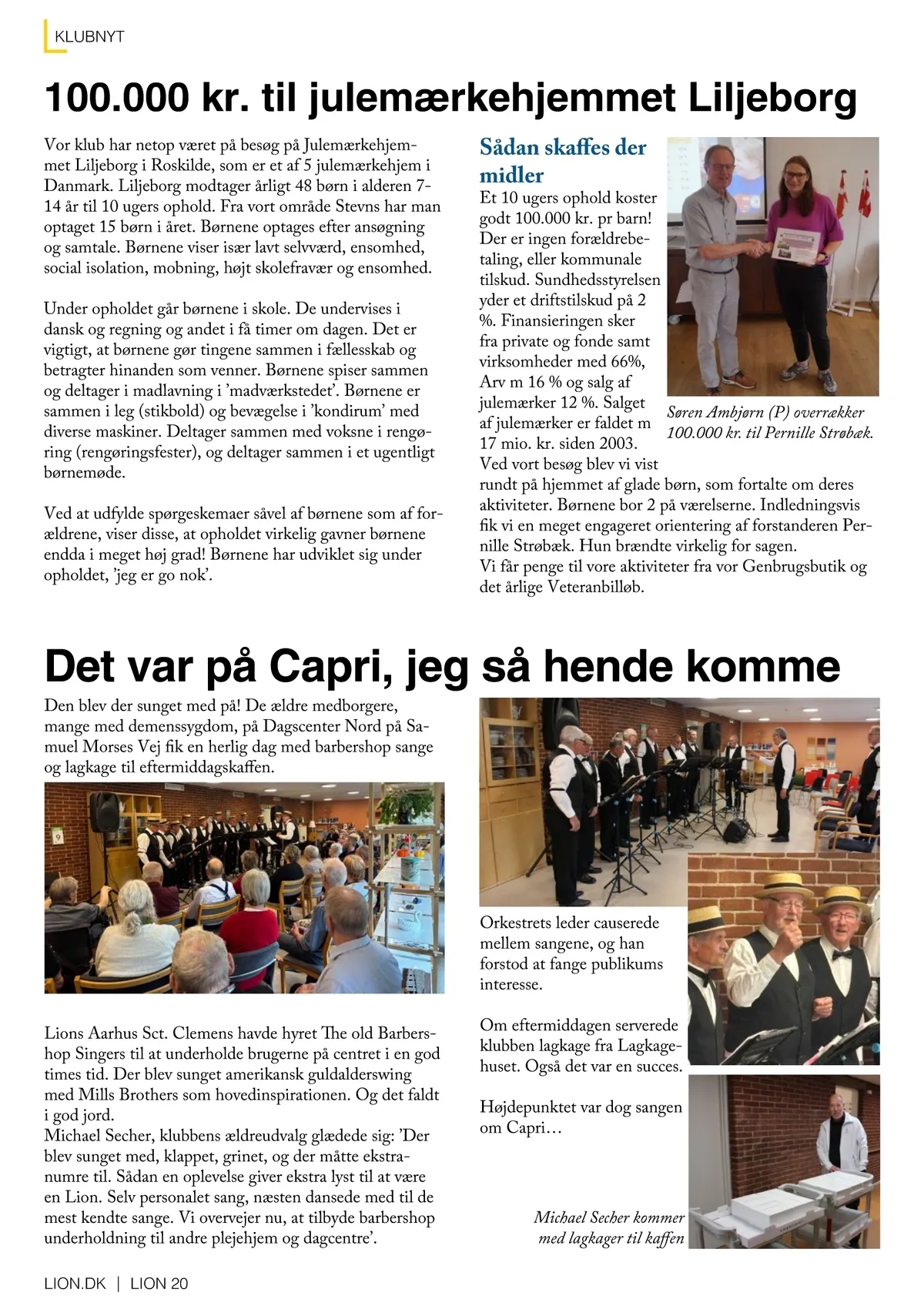 KLUBNYT

100.000 kr. til julemærkehjemmet Liljeborg

Vor klub har netop været på besøg på Julemærkehjemmet Liljeborg i Roskilde, som er et af 5 julemærkehjem i Danmark. Liljeborg modtager årligt 48 børn i alderen 7-14 år til 10 ugers ophold. Fra vort område Stevns har man optaget 15 børn i året. Børnene optages efter ansøgning og samtale. Børnene viser især lavt selvværd, ensomhed, social isolation, mobning, højt skolefravær og ensomhed.

Under opholdet går børnene i skole. De undervises i dansk og regning og andet i få timer om dagen. Det er vigtigt, at børnene gør tingene sammen i fællesskab og betragter hinanden som venner. Børnene spiser sammen og deltager i madlavning i 'madværkstedet'. Børnene er sammen i leg (stikbold) og bevægelse i 'kondirum' med diverse maskiner. Deltager sammen med voksne i rengøring (rengøringsfester), og deltager sammen i et ugentligt børnemøde.

Ved at udfylde spørgeskemaer såvel af børnene som af forældrene, viser disse, at opholdet virkelig gavner børnene endda i meget høj grad! Børnene har udviklet sig under opholdet, 'jeg er go nok'.

Sådan skaffes der midler

Et 10 ugers ophold koster godt 100.000 kr. pr barn! Der er ingen forældrebetaling, eller kommunale tilskud. Sundhedsstyrelsen yder et driftstilskud på 2 %. Finansieringen sker fra private og fonde samt virksomheder med 66%, Arv m 16 % og salg af julemærker 12 %. Salget af julemærker er faldet m 17 mio. kr. siden 2003. Ved vort besøg blev vi vist rundt på hjemmet af glade børn, som fortalte om deres aktiviteter. Børnene bor 2 på værelserne. Indledningsvis fik vi en meget engageret orientering af forstanderen Pernille Strøbæk. Hun brændte virkelig for sagen.
Vi får penge til vore aktiviteter fra vor Genbrugsbutik og det årlige Veteranbilløb.

Søren Ambjørn (P) overrækker 100.000 kr. til Pernille Strøbæk.

Det var på Capri, jeg så hende komme

Den blev der sunget med på! De ældre medborgere, mange med demenssygdom, på Dagscenter Nord på Samuel Morses Vej fik en herlig dag med barbershop sange og lagkage til eftermiddagskaffen.

Lions Aarhus Sct. Clemens havde hyret The old Barbershop Singers til at underholde brugerne på centret i en god times tid. Der blev sunget amerikansk guldalderswing med Mills Brothers som hovedinspirationen. Og det faldt i god jord.
Michael Secher, klubbens ældreudvalg glædede sig: 'Der blev sunget med, klappet, grinet, og der måtte ekstranumre til. Sådan en oplevelse giver ekstra lyst til at være en Lion. Selv personalet sang, næsten dansede med til de mest kendte sange. Vi overvejer nu, at tilbyde barbershop underholdning til andre plejehjem og dagcentre'.

Orkestrets leder causerede mellem sangene, og han forstod at fange publikums interesse.

Om eftermiddagen serverede klubben lagkage fra Lagkagehuset. Også det var en succes.

Højdepunktet var dog sangen om Capri…

Michael Secher kommer med lagkager til kaffen

LION.DK | LION 20